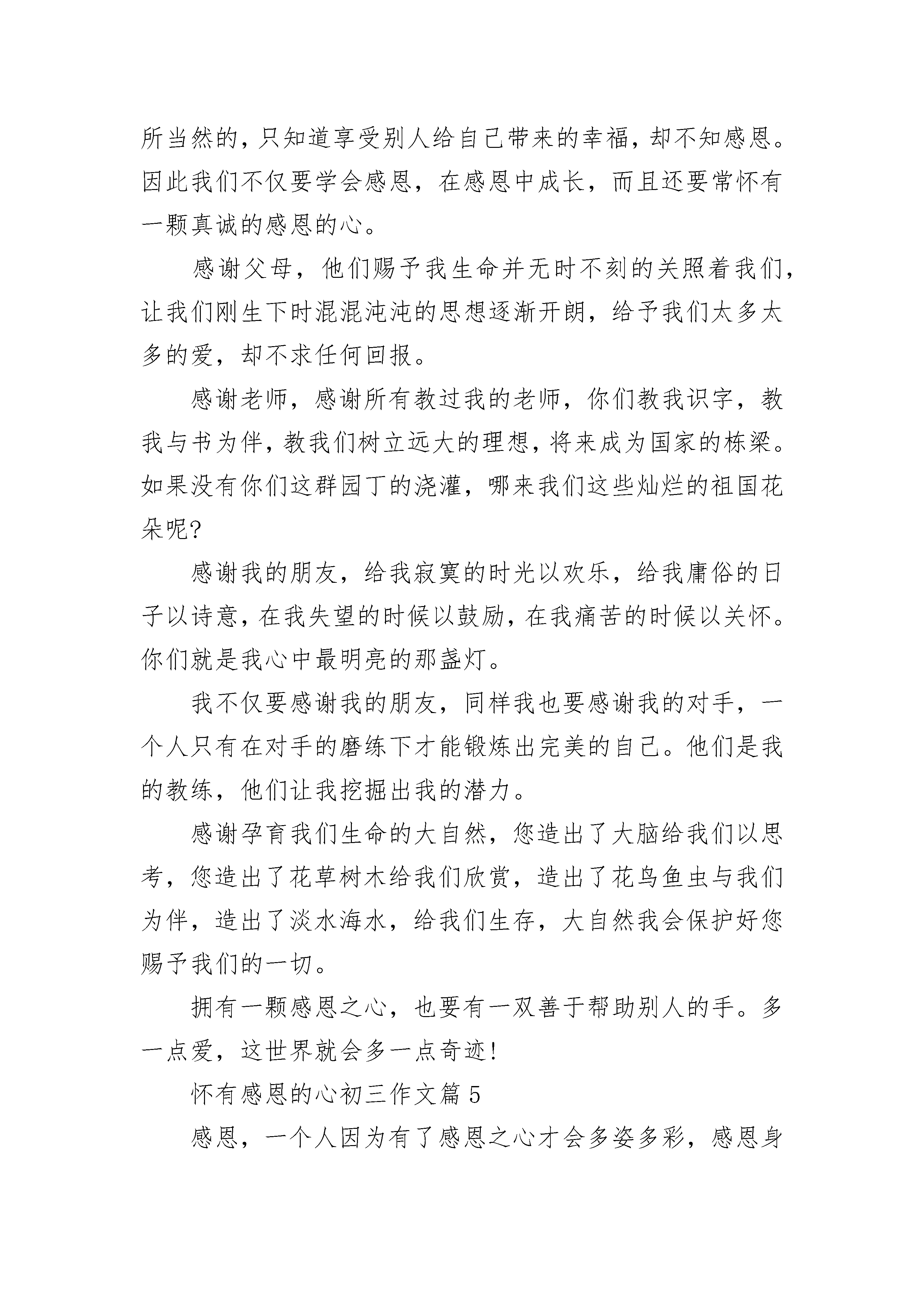 所当然的，只知道享受别人给自己带来的幸福，却不知感恩。因此我们不仅要学会感恩，在感恩中成长，而且还要常怀有一颗真诚的感恩的心。

感谢父母，他们赐予我生命并无时不刻的关照着我们，让我们刚生下时混混沌沌的思想逐渐开朗，给予我们太多太多的爱，却不求任何回报。

感谢老师，感谢所有教过我的老师，你们教我识字，教我与书为伴，教我们树立远大的理想，将来成为国家的栋梁。如果没有你们这群园丁的浇灌，哪来我们这些灿烂的祖国花朵呢?

感谢我的朋友，给我寂寞的时光以欢乐，给我庸俗的日子以诗意，在我失望的时候以鼓励，在我痛苦的时候以关怀。你们就是我心中最明亮的那盏灯。

我不仅要感谢我的朋友，同样我也要感谢我的对手，一个人只有在对手的磨练下才能锻炼出完美的自己。他们是我的教练，他们让我挖掘出我的潜力。

感谢孕育我们生命的大自然，您造出了大脑给我们以思考，您造出了花草树木给我们欣赏，造出了花鸟鱼虫与我们为伴，造出了淡水海水，给我们生存，大自然我会保护好您赐予我们的一切。

拥有一颗感恩之心，也要有一双善于帮助别人的手。多一点爱，这世界就会多一点奇迹!

怀有感恩的心初三作文篇 5

感恩，一个人因为有了感恩之心才会多姿多彩，感恩身